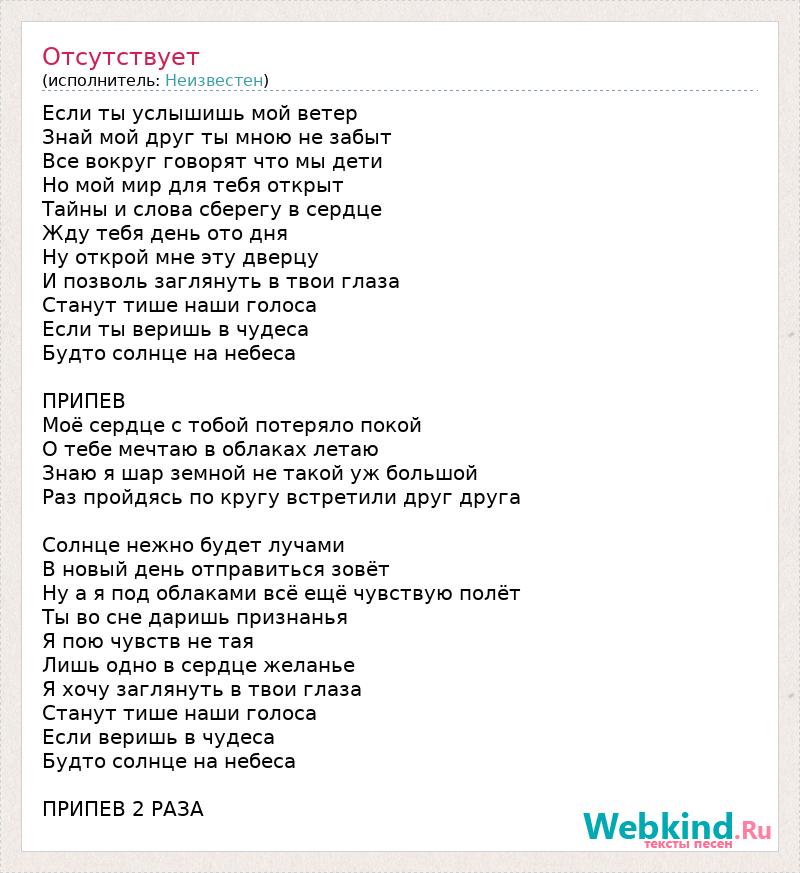 Отсутствует
(исполнитель: Неизвестен)

Если ты услышишь мой ветер
Знай мой друг ты мною не забыт
Все вокруг говорят что мы дети
Но мой мир для тебя открыт
Тайны и слова сберегу в сердце
Жду тебя день ото дня
Ну открой мне эту дверцу
И позволь заглянуть в твои глаза
Станут тише наши голоса
Если ты веришь в чудеса
Будто солнце на небеса

ПРИПЕВ
Моё сердце с тобой потеряло покой
О тебе мечтаю в облаках летаю
Знаю я шар земной не такой уж большой
Раз пройдясь по кругу встретили друг друга

Солнце нежно будет лучами
В новый день отправиться зовёт
Ну а я под облаками всё ещё чувствую полёт
Ты во сне даришь признанья
Я пою чувств не тая
Лишь одно в сердце желанье
Я хочу заглянуть в твои глаза
Станут тише наши голоса
Если веришь в чудеса
Будто солнце на небеса

ПРИПЕВ 2 РАЗА

Webkind.Ru
тексты песен